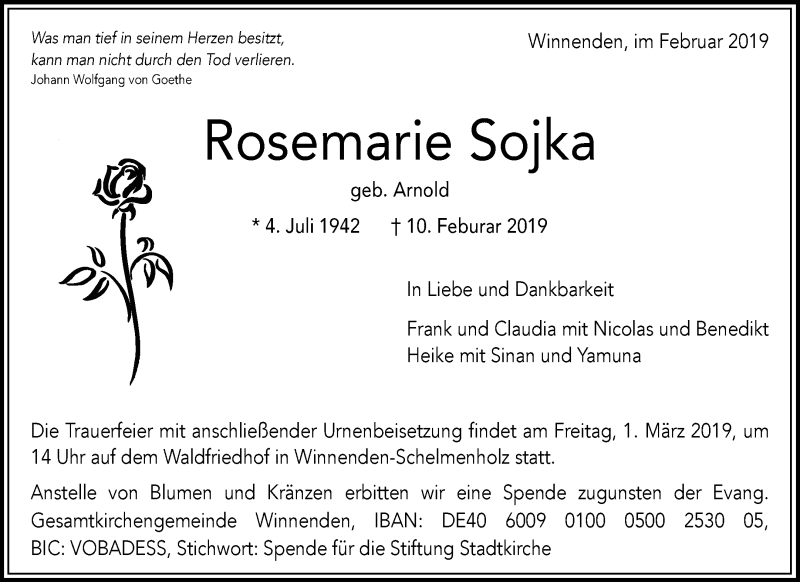 Was man tief in seinem Herzen besitzt,
kann man nicht durch den Tod verlieren.
Johann Wolfgang von Goethe

Winnenden, im Februar 2019

Rosemarie Sojka

geb. Arnold

* 4. Juli 1942 † 10. Feburar 2019

In Liebe und Dankbarkeit

Frank und Claudia mit Nicolas und Benedikt
Heike mit Sinan und Yamuna

Die Trauerfeier mit anschließender Urnenbeisetzung findet am Freitag, 1. März 2019, um 14 Uhr auf dem Waldfriedhof in Winnenden-Schelmenholz statt.

Anstelle von Blumen und Kränzen erbitten wir eine Spende zugunsten der Evang. Gesamtkirchengemeinde Winnenden, IBAN: DE40 6009 0100 0500 2530 05, BIC: VOBADESS, Stichwort: Spende für die Stiftung Stadtkirche